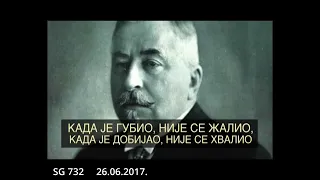 КАДА ЈЕ ГУБИО, НИЈЕ СЕ ЖАЛИО,
КАДА ЈЕ ДОБИЈАО, НИЈЕ СЕ ХВАЛИО

SG 732 26.06.2017.